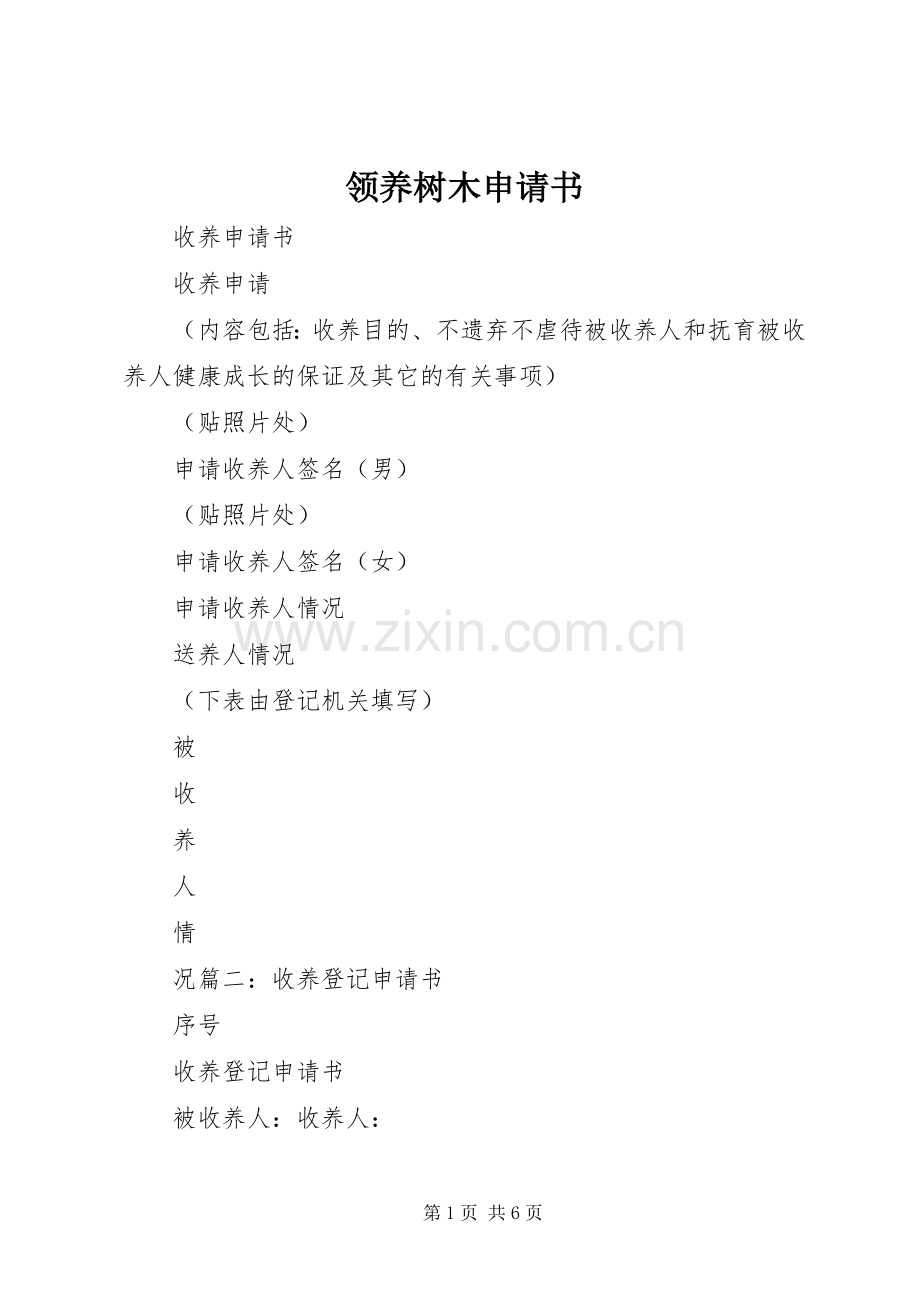 领养树木申请书

收养申请书

收养申请

（内容包括：收养目的、不遗弃不虐待被收养人和抚育被收养人健康成长的保证及其它的有关事项）

（贴照片处）

申请收养人签名（男）

（贴照片处）

申请收养人签名（女）

申请收养人情况

送养人情况

（下表由登记机关填写）

被

收

养

人

情

况篇二：收养登记申请书

序号

收养登记申请书

被收养人：收养人：

第1页 共6页

www.zixin.com.cn